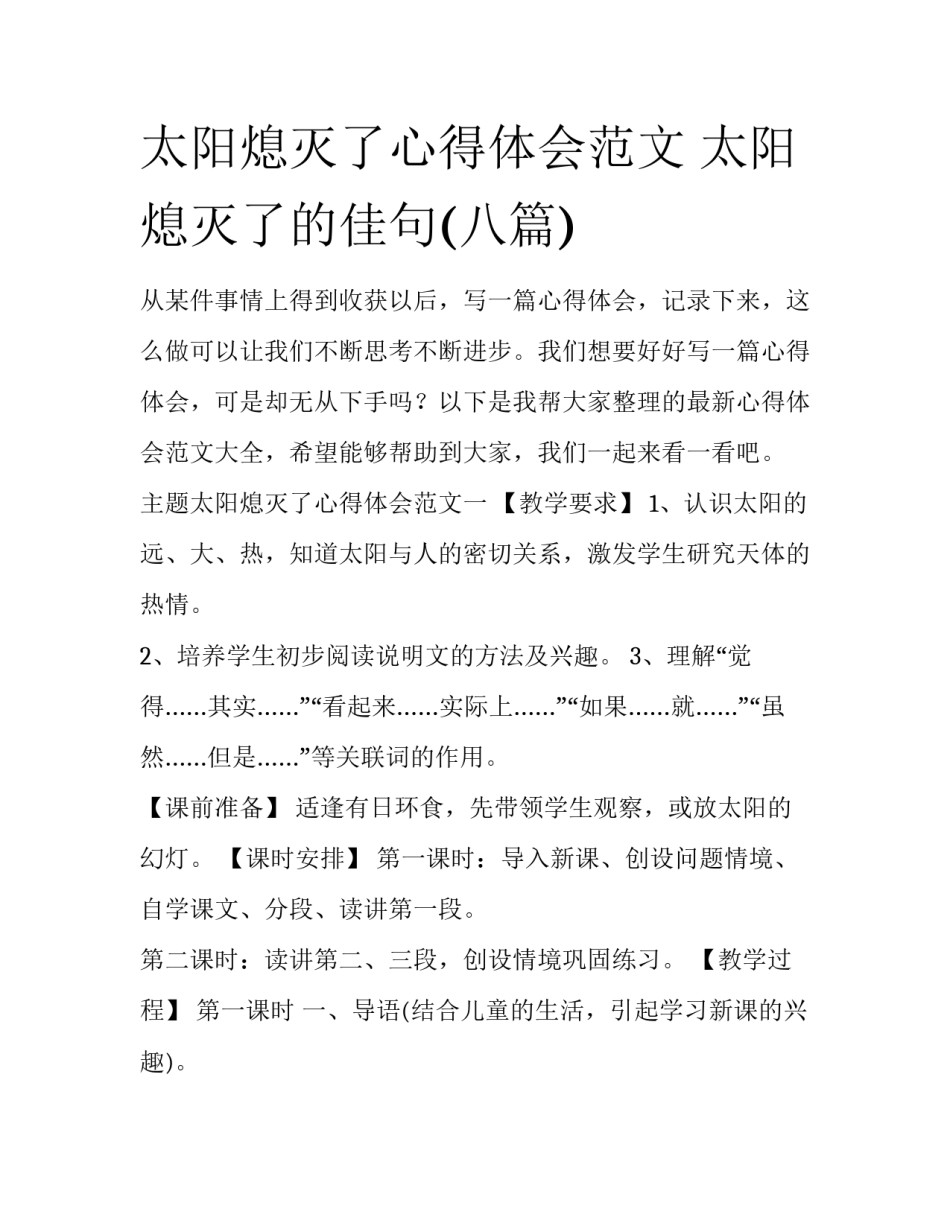 太阳熄灭了心得体会范文 太阳熄灭了的佳句(八篇)

从某件事情上得到收获以后，写一篇心得体会，记录下来，这么做可以让我们不断思考不断进步。我们想要好好写一篇心得体会，可是却无从下手吗？以下是我帮大家整理的最新心得体会范文大全，希望能够帮助到大家，我们一起来看一看吧。

主题太阳熄灭了心得体会范文一 【教学要求】 1、认识太阳的远、大、热，知道太阳与人的密切关系，激发学生研究天体的热情。

2、培养学生初步阅读说明文的方法及兴趣。 3、理解“觉得......其实......”“看起来......实际上......”“如果......就......”“虽然......但是......”等关联词的作用。

【课前准备】 适逢有日环食，先带领学生观察，或放太阳的幻灯。 【课时安排】 第一课时：导入新课、创设问题情境、自学课文、分段、读讲第一段。

第二课时：读讲第二、三段，创设情境巩固练习。 【教学过程】 第一课时 一、导语(结合儿童的生活，引起学习新课的兴趣)。